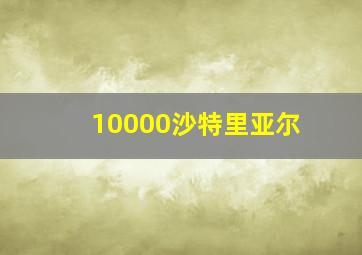 10000沙特里亚尔